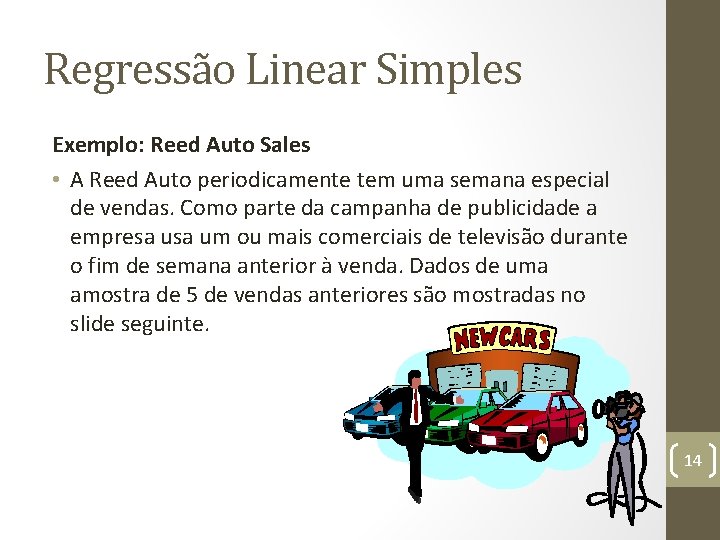 Regressão Linear Simples

Exemplo: Reed Auto Sales

• A Reed Auto periodicamente tem uma semana especial de vendas. Como parte da campanha de publicidade a empresa usa um ou mais comerciais de televisão durante o fim de semana anterior à venda. Dados de uma amostra de 5 de vendas anteriores são mostradas no slide seguinte.

NEW CARS

14